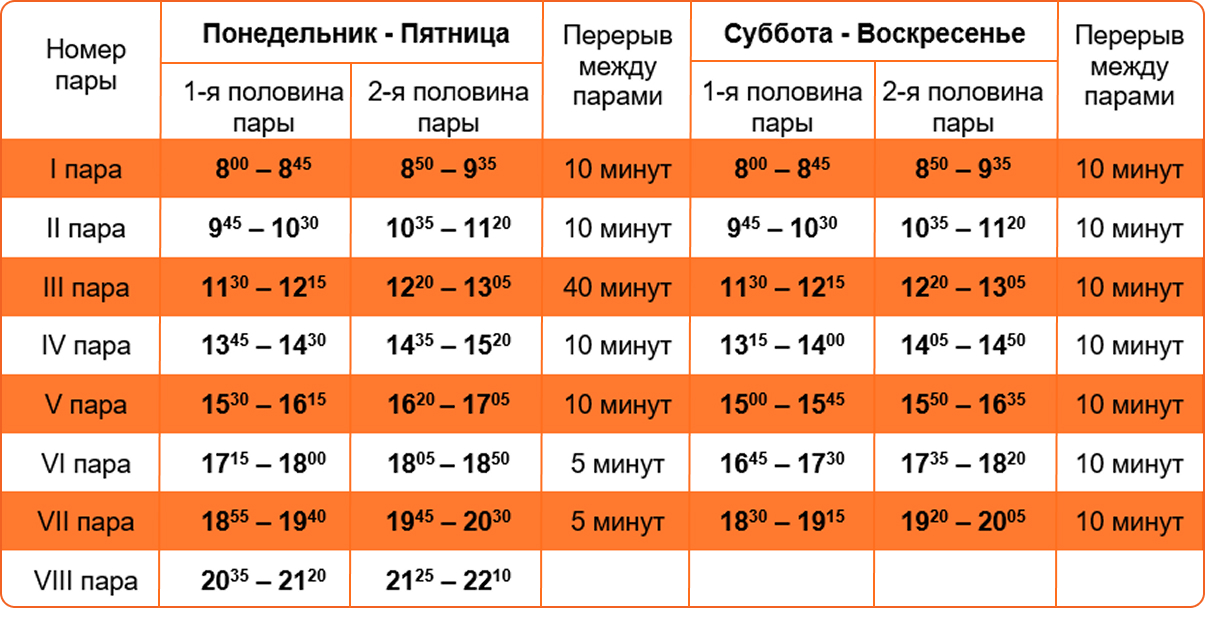 | Номер пары | Понедельник - Пятница | | Перерыв между парами | Суббота - Воскресенье | | Перерыв между парами |
|---|---|---|---|---|---|---|
| | 1-я половина пары | 2-я половина пары | | 1-я половина пары | 2-я половина пары | |
| I пара | $8^{00} – 8^{45}$ | $8^{50} – 9^{35}$ | 10 минут | $8^{00} – 8^{45}$ | $8^{50} – 9^{35}$ | 10 минут |
| II пара | $9^{45} – 10^{30}$ | $10^{35} – 11^{20}$ | 10 минут | $9^{45} – 10^{30}$ | $10^{35} – 11^{20}$ | 10 минут |
| III пара | $11^{30} – 12^{15}$ | $12^{20} – 13^{05}$ | 40 минут | $11^{30} – 12^{15}$ | $12^{20} – 13^{05}$ | 10 минут |
| IV пара | $13^{45} – 14^{30}$ | $14^{35} – 15^{20}$ | 10 минут | $13^{15} – 14^{00}$ | $14^{05} – 14^{50}$ | 10 минут |
| V пара | $15^{30} – 16^{15}$ | $16^{20} – 17^{05}$ | 10 минут | $15^{00} – 15^{45}$ | $15^{50} – 16^{35}$ | 10 минут |
| VI пара | $17^{15} – 18^{00}$ | $18^{05} – 18^{50}$ | 5 минут | $16^{45} – 17^{30}$ | $17^{35} – 18^{20}$ | 10 минут |
| VII пара | $18^{55} – 19^{40}$ | $19^{45} – 20^{30}$ | 5 минут | $18^{30} – 19^{15}$ | $19^{20} – 20^{05}$ | 10 минут |
| VIII пара | $20^{35} – 21^{20}$ | $21^{25} – 22^{10}$ | | | | |